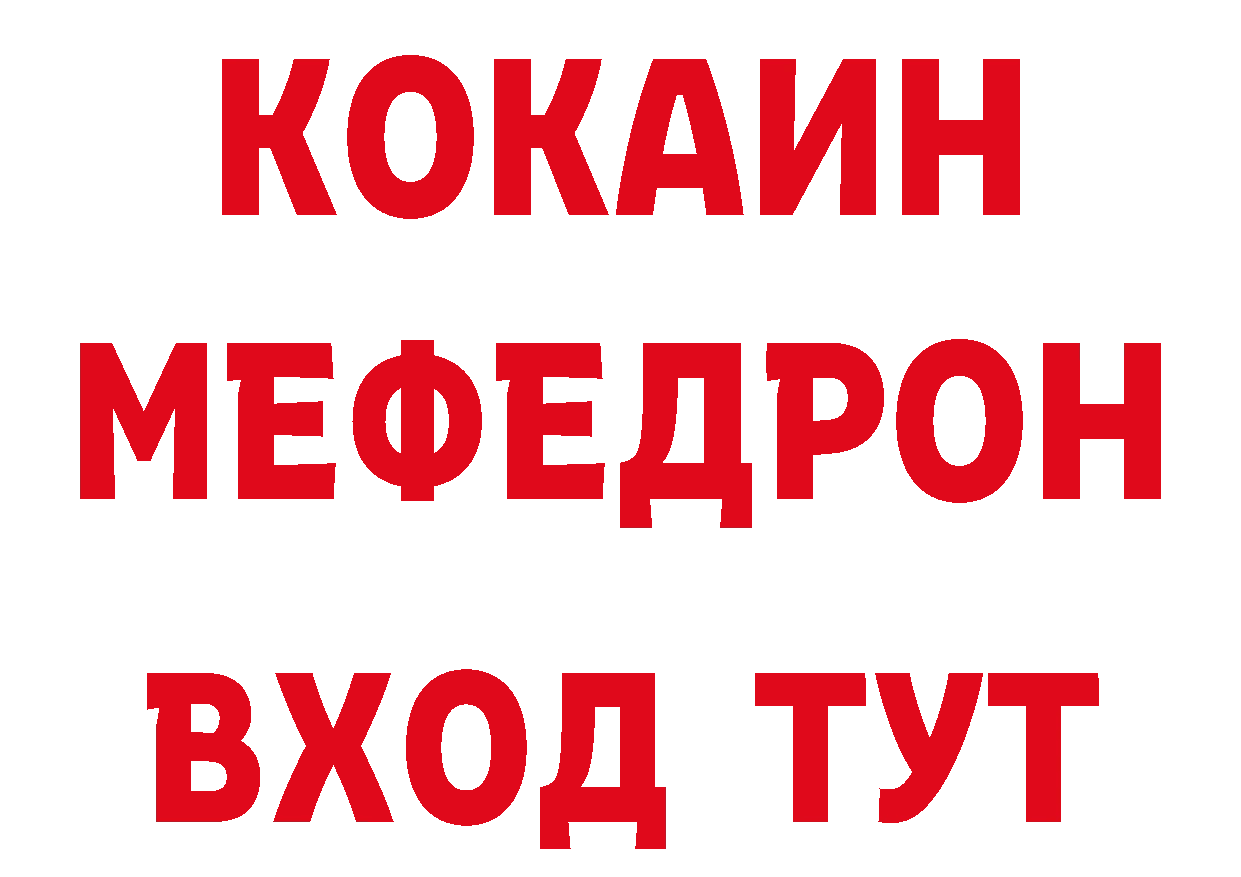 КОКАИН
МЕФЕДРОН
ВХОД ТУТ